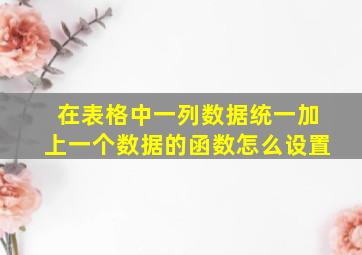 在表格中一列数据统一加上一个数据的函数怎么设置